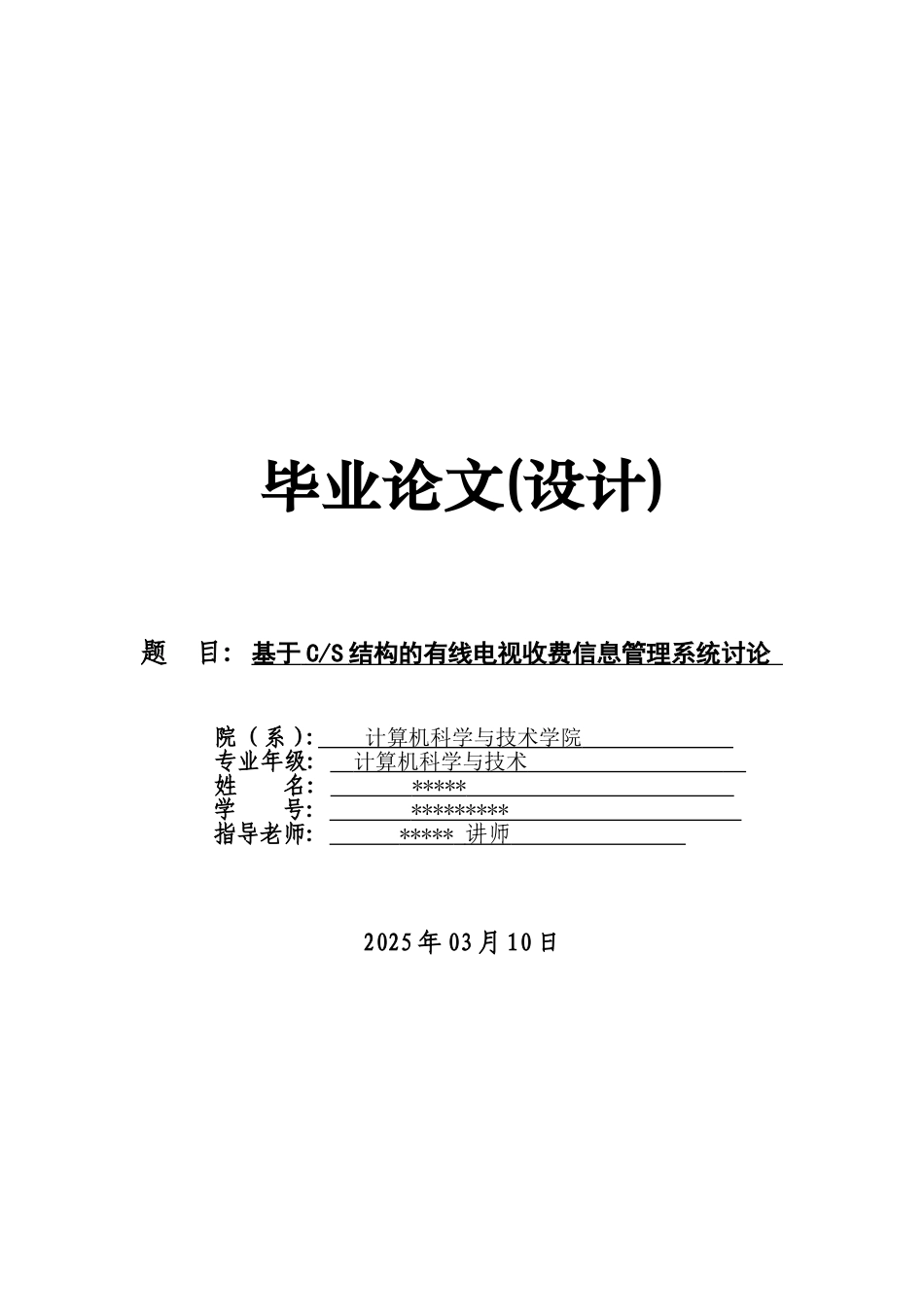 毕业论文(设计)

题　目: 基于C/S结构的有线电视收费信息管理系统讨论

院（系）: 计算机科学与技术学院
专业年级: 计算机科学与技术
姓　　名: *****
学　　号: *********
指导老师: ***** 讲师

2025年03月10日